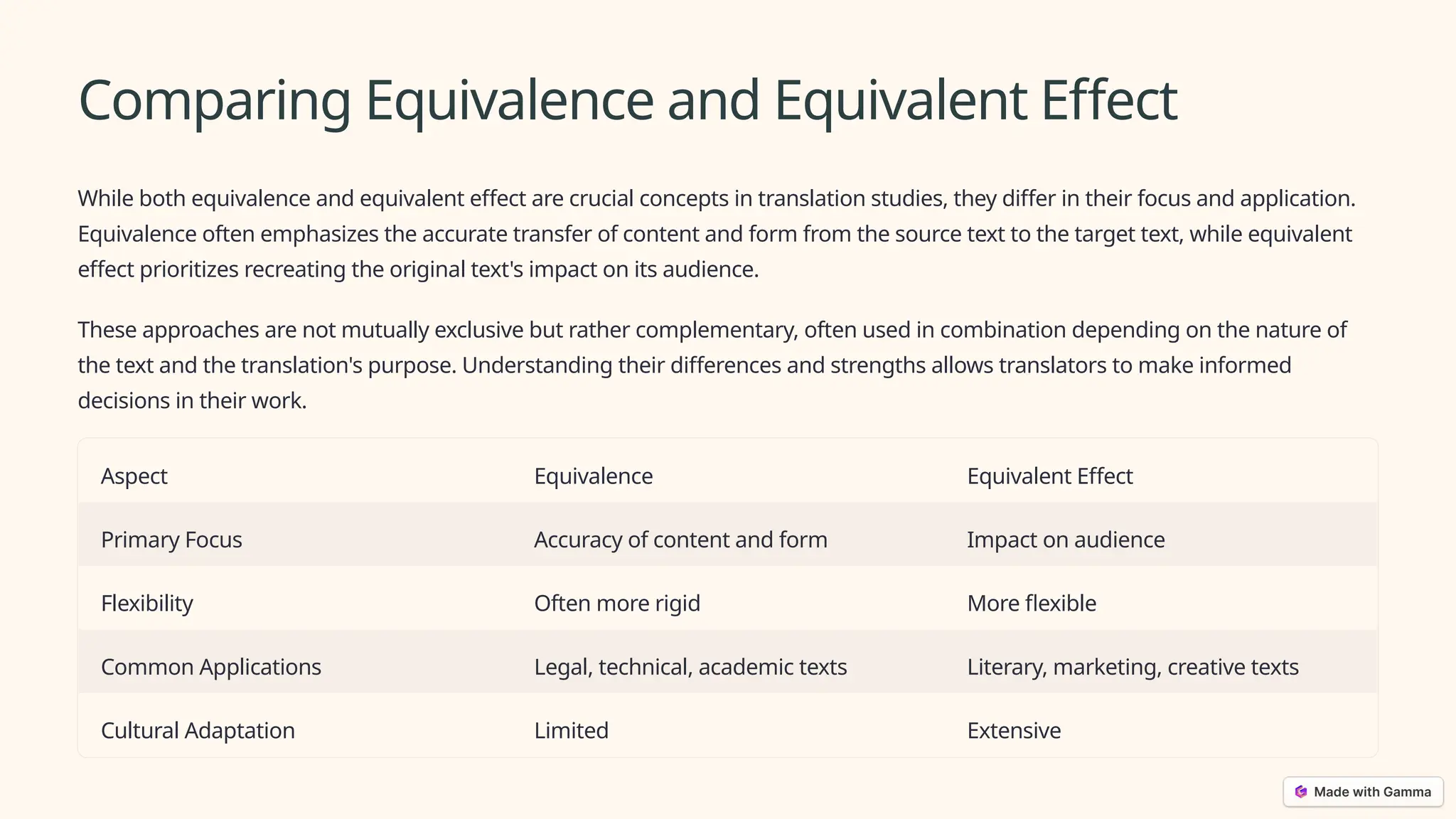 Comparing Equivalence and Equivalent Effect

While both equivalence and equivalent effect are crucial concepts in translation studies, they differ in their focus and application. Equivalence often emphasizes the accurate transfer of content and form from the source text to the target text, while equivalent effect prioritizes recreating the original text's impact on its audience.

These approaches are not mutually exclusive but rather complementary, often used in combination depending on the nature of the text and the translation's purpose. Understanding their differences and strengths allows translators to make informed decisions in their work.

| Aspect | Equivalence | Equivalent Effect |
|---|---|---|
| Primary Focus | Accuracy of content and form | Impact on audience |
| Flexibility | Often more rigid | More flexible |
| Common Applications | Legal, technical, academic texts | Literary, marketing, creative texts |
| Cultural Adaptation | Limited | Extensive |

Made with Gamma